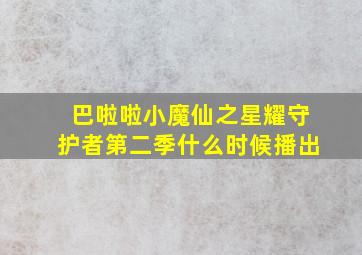 巴啦啦小魔仙之星耀守护者第二季什么时候播出